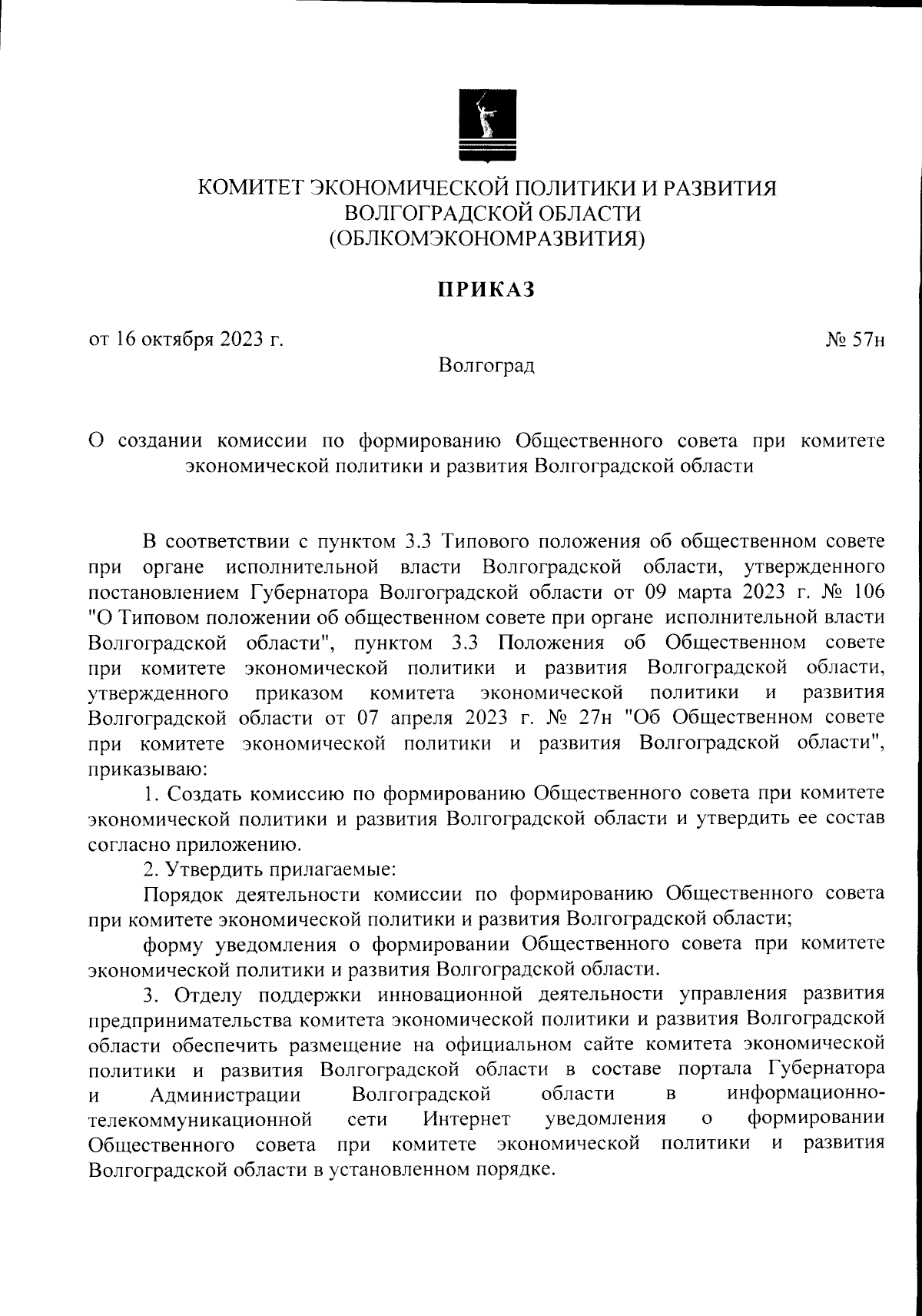 КОМИТЕТ ЭКОНОМИЧЕСКОЙ ПОЛИТИКИ И РАЗВИТИЯ ВОЛГОГРАДСКОЙ ОБЛАСТИ (ОБЛКОМЭКОНОМРАЗВИТИЯ)

ПРИКАЗ

от 16 октября 2023 г. № 57н

Волгоград

О создании комиссии по формированию Общественного совета при комитете экономической политики и развития Волгоградской области

В соответствии с пунктом 3.3 Типового положения об общественном совете при органе исполнительной власти Волгоградской области, утвержденного постановлением Губернатора Волгоградской области от 09 марта 2023 г. № 106 "О Типовом положении об общественном совете при органе исполнительной власти Волгоградской области", пунктом 3.3 Положения об Общественном совете при комитете экономической политики и развития Волгоградской области, утвержденного приказом комитета экономической политики и развития Волгоградской области от 07 апреля 2023 г. № 27н "Об Общественном совете при комитете экономической политики и развития Волгоградской области", приказываю:

1. Создать комиссию по формированию Общественного совета при комитете экономической политики и развития Волгоградской области и утвердить ее состав согласно приложению.

2. Утвердить прилагаемые:

Порядок деятельности комиссии по формированию Общественного совета при комитете экономической политики и развития Волгоградской области;

форму уведомления о формировании Общественного совета при комитете экономической политики и развития Волгоградской области.

3. Отделу поддержки инновационной деятельности управления развития предпринимательства комитета экономической политики и развития Волгоградской области обеспечить размещение на официальном сайте комитета экономической политики и развития Волгоградской области в составе портала Губернатора и Администрации Волгоградской области в информационно-телекоммуникационной сети Интернет уведомления о формировании Общественного совета при комитете экономической политики и развития Волгоградской области в установленном порядке.